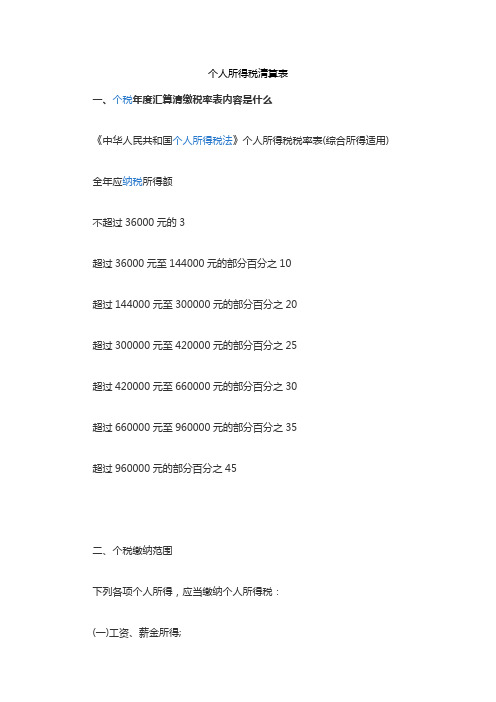 个人所得税清算表

一、个税年度汇算清缴税率表内容是什么

《中华人民共和国个人所得税法》个人所得税税率表(综合所得适用)

全年应纳税所得额

不超过 36000 元的 3

超过 36000 元至 144000 元的部分百分之 10

超过 144000 元至 300000 元的部分百分之 20

超过 300000 元至 420000 元的部分百分之 25

超过 420000 元至 660000 元的部分百分之 30

超过 660000 元至 960000 元的部分百分之 35

超过 960000 元的部分百分之 45

二、个税缴纳范围

下列各项个人所得，应当缴纳个人所得税：

(一)工资、薪金所得;